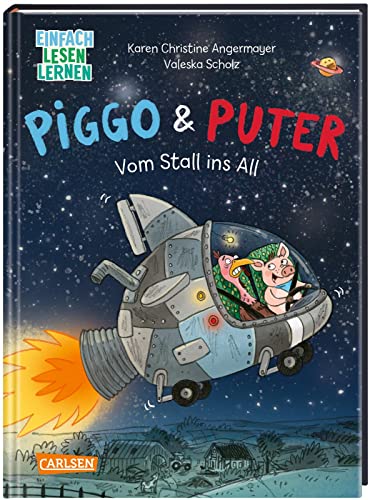 EINFACH LESEN LERNEN

Karen Christine Angermayer
Valeska Scholz

PIGGO & PUTER

Vom Stall ins All

CARLSEN